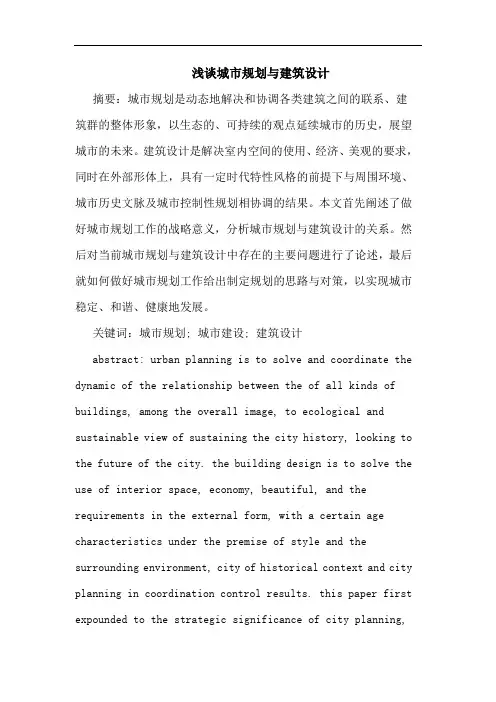 浅谈城市规划与建筑设计

摘要：城市规划是动态地解决和协调各类建筑之间的联系、建筑群的整体形象，以生态的、可持续的观点延续城市的历史，展望城市的未来。建筑设计是解决室内空间的使用、经济、美观的要求，同时在外部形体上，具有一定时代特性风格的前提下与周围环境、城市历史文脉及城市控制性规划相协调的结果。本文首先阐述了做好城市规划工作的战略意义，分析城市规划与建筑设计的关系。然后对当前城市规划与建筑设计中存在的主要问题进行了论述，最后就如何做好城市规划工作给出制定规划的思路与对策，以实现城市稳定、和谐、健康地发展。

关键词：城市规划；城市建设；建筑设计

abstract: urban planning is to solve and coordinate the dynamic of the relationship between the of all kinds of buildings, among the overall image, to ecological and sustainable view of sustaining the city history, looking to the future of the city. the building design is to solve the use of interior space, economy, beautiful, and the requirements in the external form, with a certain age characteristics under the premise of style and the surrounding environment, city of historical context and city planning in coordination control results. this paper first expounded to the strategic significance of city planning,